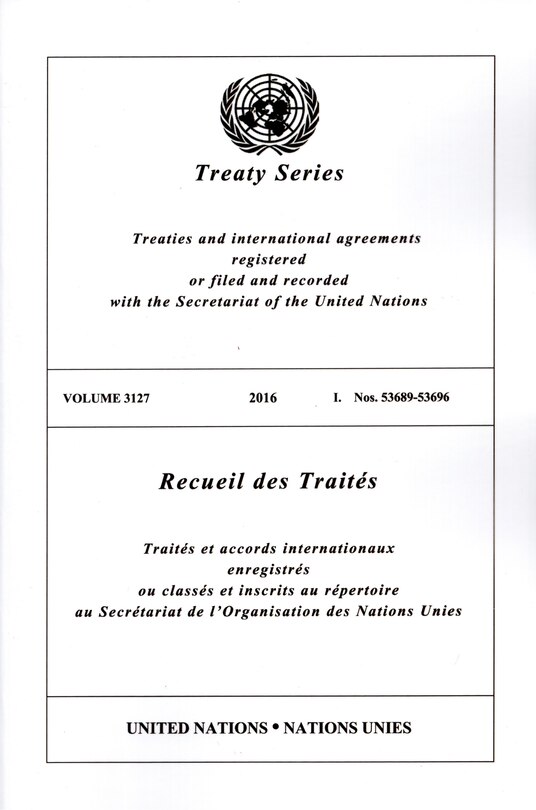 Treaty Series

Treaties and international agreements registered or filed and recorded with the Secretariat of the United Nations

VOLUME 3127 2016 I. Nos. 53689-53696

Recueil des Traités

Traités et accords internationaux enregistrés ou classés et inscrits au répertoire au Secrétariat de l'Organisation des Nations Unies

UNITED NATIONS • NATIONS UNIES